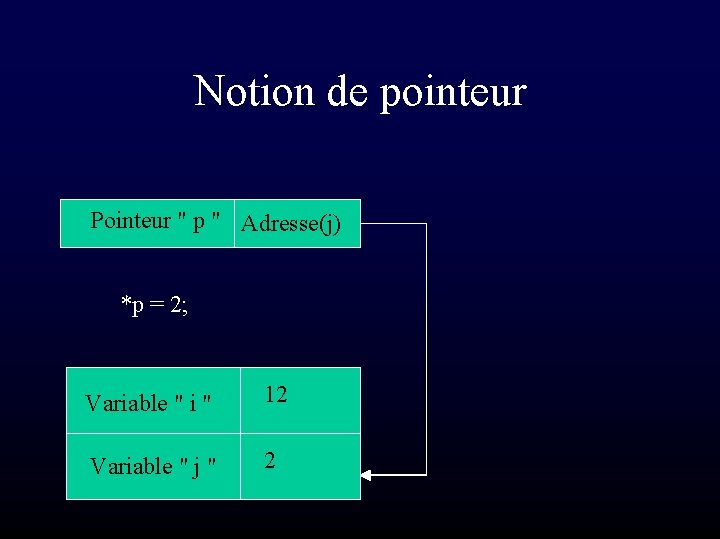 Notion de pointeur

Pointeur " p " Adresse(j)

*p = 2;

Variable " i " 12

Variable " j " 2